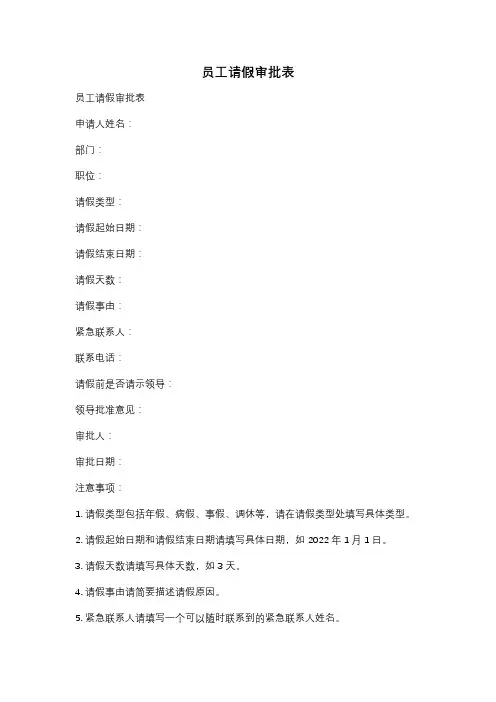 员工请假审批表

员工请假审批表

申请人姓名：

部门：

职位：

请假类型：

请假起始日期：

请假结束日期：

请假天数：

请假事由：

紧急联系人：

联系电话：

请假前是否请示领导：

领导批准意见：

审批人：

审批日期：

注意事项：

1. 请假类型包括年假、病假、事假、调休等，请在请假类型处填写具体类型。

2. 请假起始日期和请假结束日期请填写具体日期，如 2022 年 1 月 1 日。

3. 请假天数请填写具体天数，如 3 天。

4. 请假事由请简要描述请假原因。

5. 紧急联系人请填写一个可以随时联系到的紧急联系人姓名。